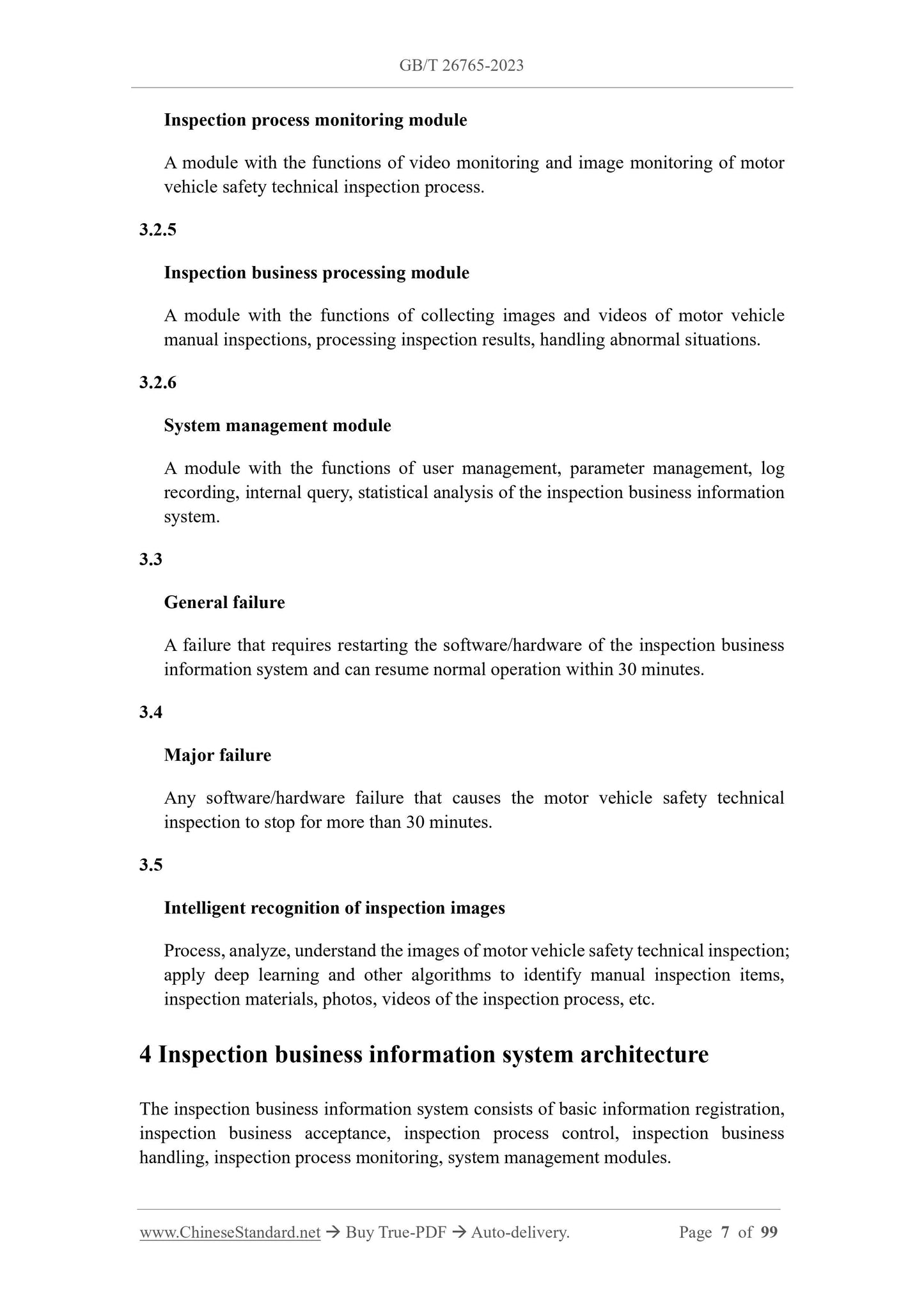 GB/T 26765-2023

Inspection process monitoring module

A module with the functions of video monitoring and image monitoring of motor vehicle safety technical inspection process.

3.2.5

Inspection business processing module

A module with the functions of collecting images and videos of motor vehicle manual inspections, processing inspection results, handling abnormal situations.

3.2.6

System management module

A module with the functions of user management, parameter management, log recording, internal query, statistical analysis of the inspection business information system.

3.3

General failure

A failure that requires restarting the software/hardware of the inspection business information system and can resume normal operation within 30 minutes.

3.4

Major failure

Any software/hardware failure that causes the motor vehicle safety technical inspection to stop for more than 30 minutes.

3.5

Intelligent recognition of inspection images

Process, analyze, understand the images of motor vehicle safety technical inspection; apply deep learning and other algorithms to identify manual inspection items, inspection materials, photos, videos of the inspection process, etc.

4 Inspection business information system architecture

The inspection business information system consists of basic information registration, inspection business acceptance, inspection process control, inspection business handling, inspection process monitoring, system management modules.

www.ChineseStandard.net → Buy True-PDF → Auto-delivery. Page 7 of 99